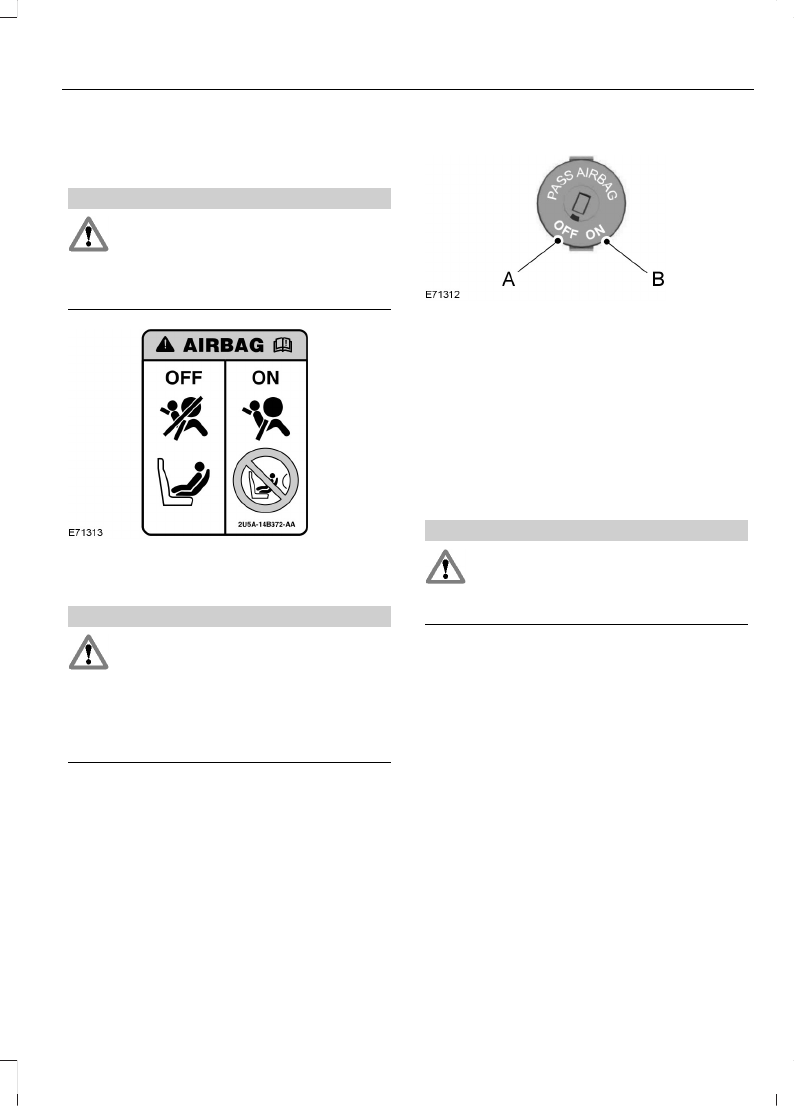 AIRBAG

OFF

ON

2U5A-14B372-AA

E71313

PASS AIRBAG

OFF ON

A

B

E71312